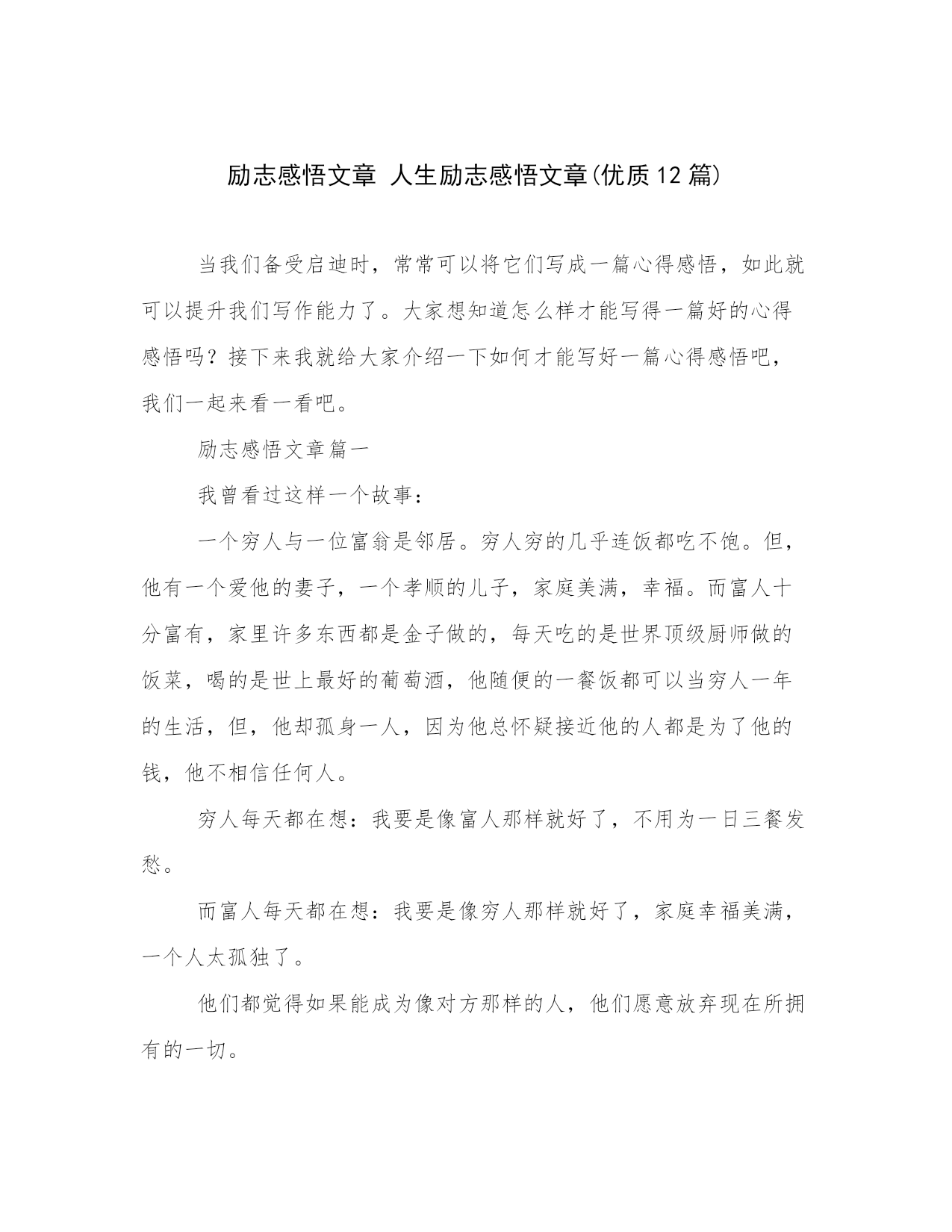 励志感悟文章 人生励志感悟文章(优质12篇)

当我们备受启迪时，常常可以将它们写成一篇心得感悟，如此就可以提升我们写作能力了。大家想知道怎么样才能写得一篇好的心得感悟吗？接下来我就给大家介绍一下如何才能写好一篇心得感悟吧，我们一起来看一看吧。

励志感悟文章篇一

我曾看过这样一个故事：

一个穷人与一位富翁是邻居。穷人穷的几乎连饭都吃不饱。但，他有一个爱他的妻子，一个孝顺的儿子，家庭美满，幸福。而富人十分富有，家里许多东西都是金子做的，每天吃的是世界顶级厨师做的饭菜，喝的是世上最好的葡萄酒，他随便的一餐饭都可以当穷人一年的生活，但，他却孤身一人，因为他总怀疑接近他的人都是为了他的钱，他不相信任何人。

穷人每天都在想：我要是像富人那样就好了，不用为一日三餐发愁。

而富人每天都在想：我要是像穷人那样就好了，家庭幸福美满，一个人太孤独了。

他们都觉得如果能成为像对方那样的人，他们愿意放弃现在所拥有的一切。